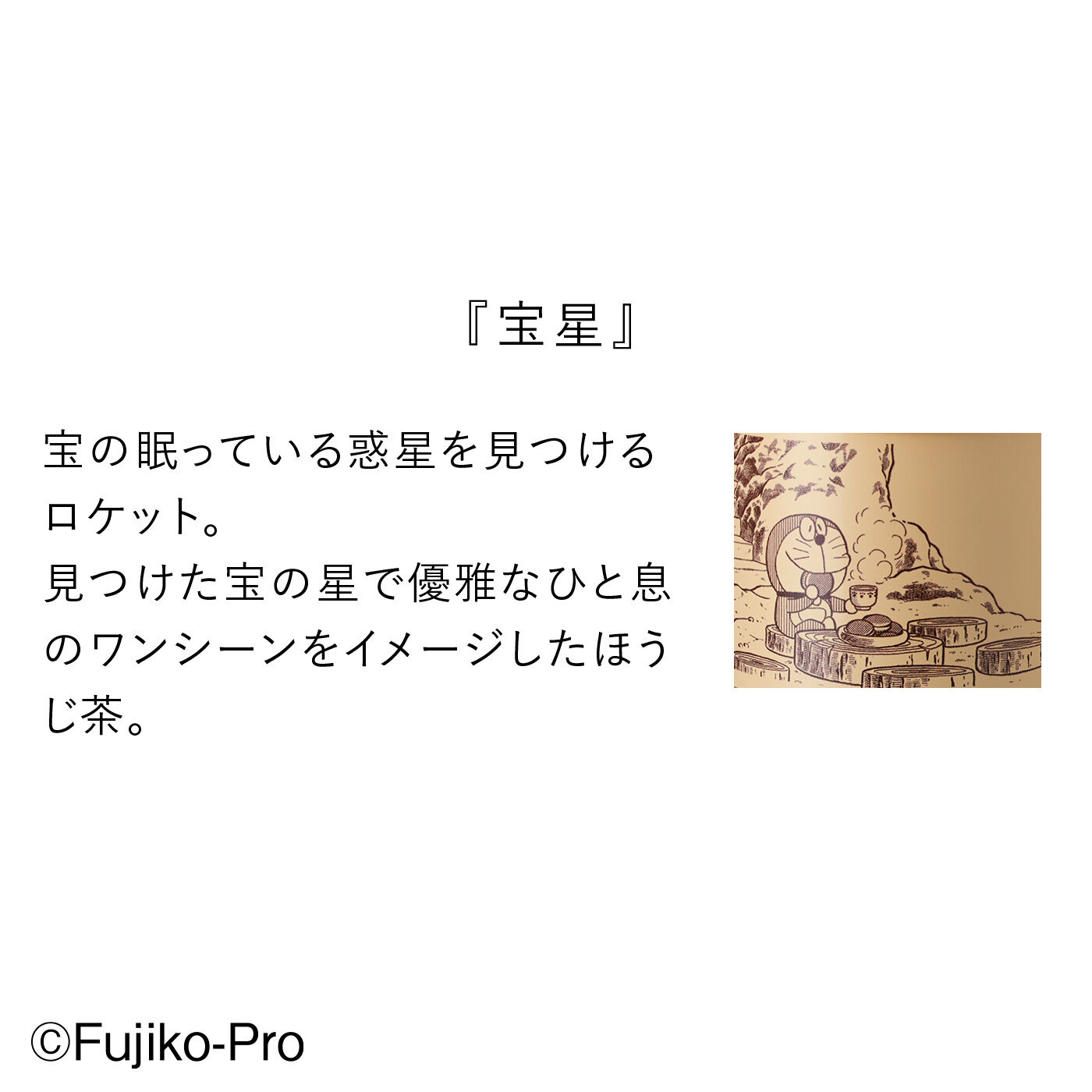 『宝星』

宝の眠っている惑星を見つけるロケット。
見つけた宝の星で優雅なひと息のワンシーンをイメージしたほうじ茶。

©Fujiko-Pro